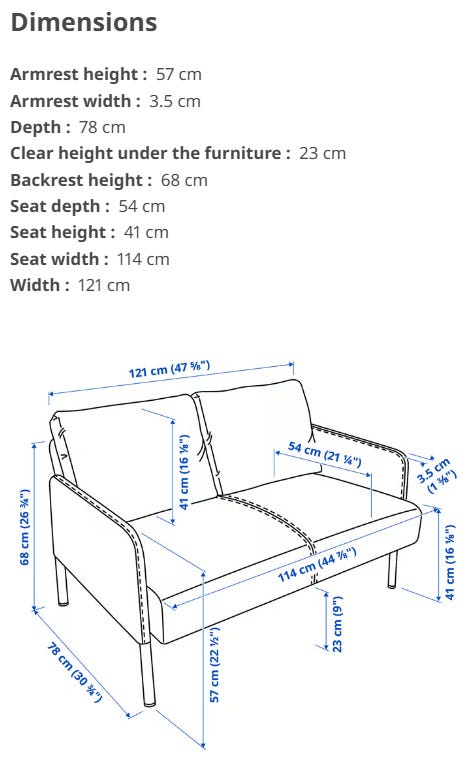 Dimensions

Armrest height : 57 cm
Armrest width : 3.5 cm
Depth : 78 cm
Clear height under the furniture : 23 cm
Backrest height : 68 cm
Seat depth : 54 cm
Seat height : 41 cm
Seat width : 114 cm
Width : 121 cm

121 cm (47 ⅝")
41 cm (16 ⅛")
54 cm (21 ¼")
3.5 cm (1 ⅜")
68 cm (26 ¾")
114 cm (44 ⅞")
41 cm (16 ⅛")
23 cm (9")
78 cm (30 ¾")
57 cm (22 ½")